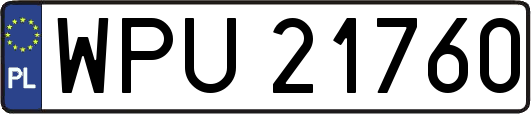 PL
WPU 21760